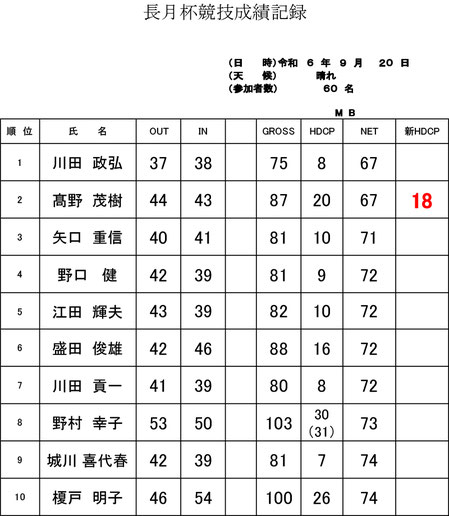 長月杯競技成績記録

(日　　時)令和　6　年　9　月　　20　日
(天　　候)　　　　晴れ
(参加者数)　　　　60　名

M B

| 順 位 | 氏　名 | OUT | IN |  | GROSS | HDCP | NET | 新HDCP |
|---|---|---|---|---|---|---|---|---|
| 1 | 川田　政弘 | 37 | 38 |  | 75 | 8 | 67 |  |
| 2 | 髙野　茂樹 | 44 | 43 |  | 87 | 20 | 67 | 18 |
| 3 | 矢口　重信 | 40 | 41 |  | 81 | 10 | 71 |  |
| 4 | 野口　健 | 42 | 39 |  | 81 | 9 | 72 |  |
| 5 | 江田　輝夫 | 43 | 39 |  | 82 | 10 | 72 |  |
| 6 | 盛田　俊雄 | 42 | 46 |  | 88 | 16 | 72 |  |
| 7 | 川田　貢一 | 41 | 39 |  | 80 | 8 | 72 |  |
| 8 | 野村　幸子 | 53 | 50 |  | 103 | 30 (31) | 73 |  |
| 9 | 城川 喜代春 | 42 | 39 |  | 81 | 7 | 74 |  |
| 10 | 榎戸　明子 | 46 | 54 |  | 100 | 26 | 74 |  |